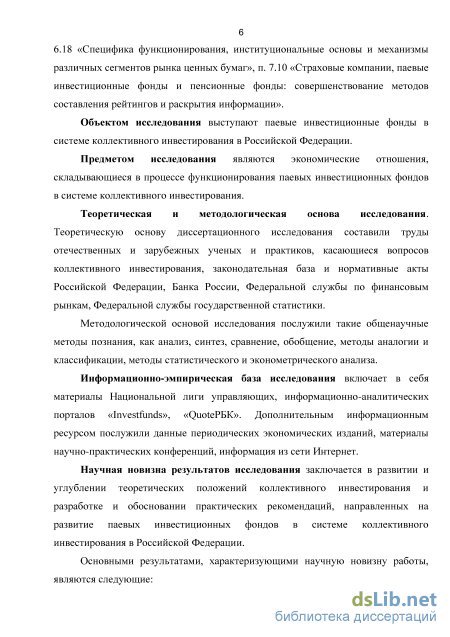 6

6.18 «Специфика функционирования, институциональные основы и механизмы различных сегментов рынка ценных бумаг», п. 7.10 «Страховые компании, паевые инвестиционные фонды и пенсионные фонды: совершенствование методов составления рейтингов и раскрытия информации».

Объектом исследования выступают паевые инвестиционные фонды в системе коллективного инвестирования в Российской Федерации.

Предметом исследования являются экономические отношения, складывающиеся в процессе функционирования паевых инвестиционных фондов в системе коллективного инвестирования.

Теоретическая и методологическая основа исследования. Теоретическую основу диссертационного исследования составили труды отечественных и зарубежных ученых и практиков, касающиеся вопросов коллективного инвестирования, законодательная база и нормативные акты Российской Федерации, Банка России, Федеральной службы по финансовым рынкам, Федеральной службы государственной статистики.

Методологической основой исследования послужили такие общенаучные методы познания, как анализ, синтез, сравнение, обобщение, методы аналогии и классификации, методы статистического и эконометрического анализа.

Информационно-эмпирическая база исследования включает в себя материалы Национальной лиги управляющих, информационно-аналитических порталов «Investfunds», «QuoteРБК». Дополнительным информационным ресурсом послужили данные периодических экономических изданий, материалы научно-практических конференций, информация из сети Интернет.

Научная новизна результатов исследования заключается в развитии и углублении теоретических положений коллективного инвестирования и разработке и обосновании практических рекомендаций, направленных на развитие паевых инвестиционных фондов в системе коллективного инвестирования в Российской Федерации.

Основными результатами, характеризующими научную новизну работы, являются следующие:

dsLib.net
библиотека диссертаций